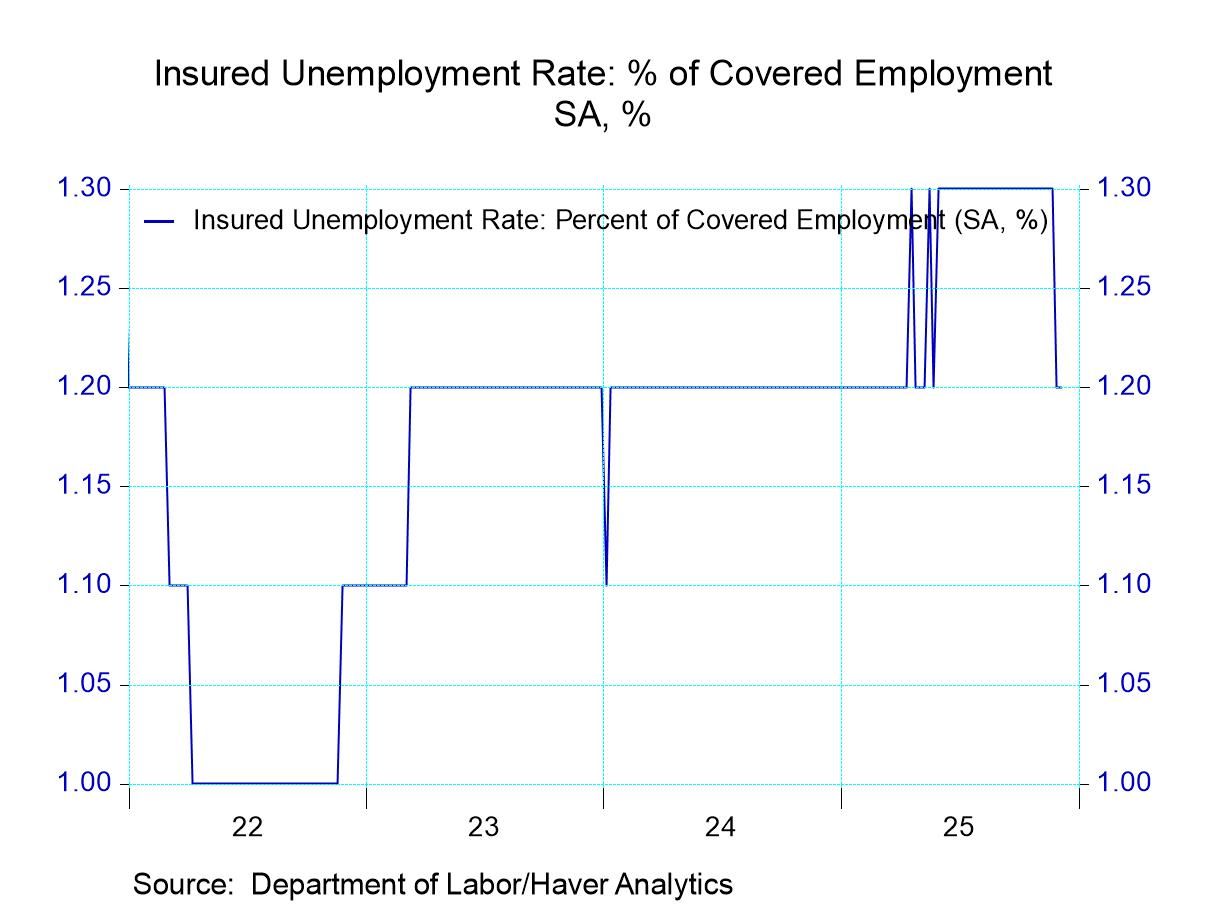 Insured Unemployment Rate: % of Covered Employment
SA, %

Insured Unemployment Rate: Percent of Covered Employment (SA, %)

1.30
1.25
1.20
1.15
1.10
1.05
1.00

1.30
1.25
1.20
1.15
1.10
1.05
1.00

22
23
24
25

Source: Department of Labor/Haver Analytics